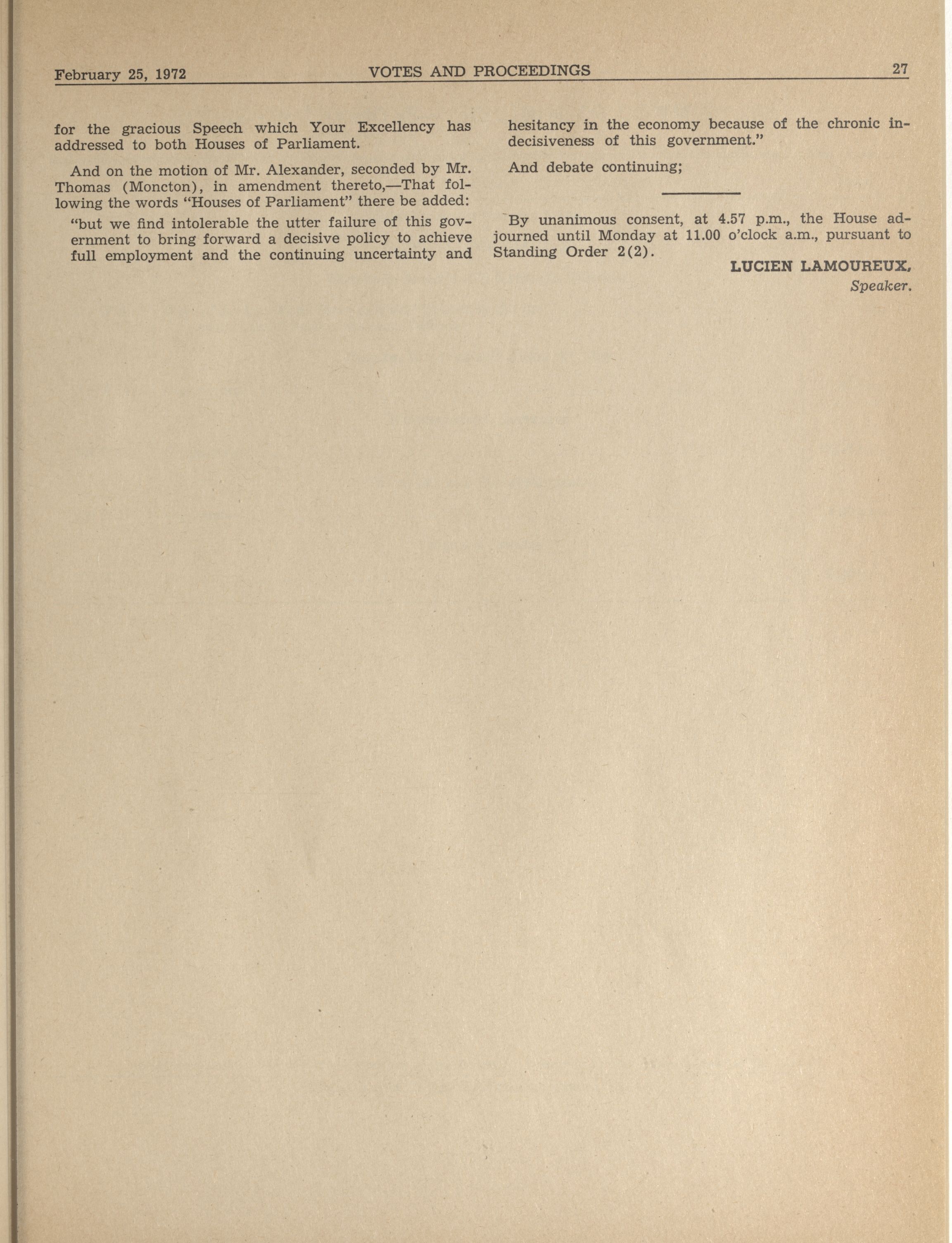 February 25, 1972 VOTES AND PROCEEDINGS 27

for the gracious Speech which Your Excellency has addressed to both Houses of Parliament.

And on the motion of Mr. Alexander, seconded by Mr. Thomas (Moncton), in amendment thereto,—That following the words "Houses of Parliament" there be added:

"but we find intolerable the utter failure of this government to bring forward a decisive policy to achieve full employment and the continuing uncertainty and hesitancy in the economy because of the chronic indecisiveness of this government."

And debate continuing;

By unanimous consent, at 4.57 p.m., the House adjourned until Monday at 11.00 o'clock a.m., pursuant to Standing Order 2(2).

LUCIEN LAMOUREUX,
Speaker.